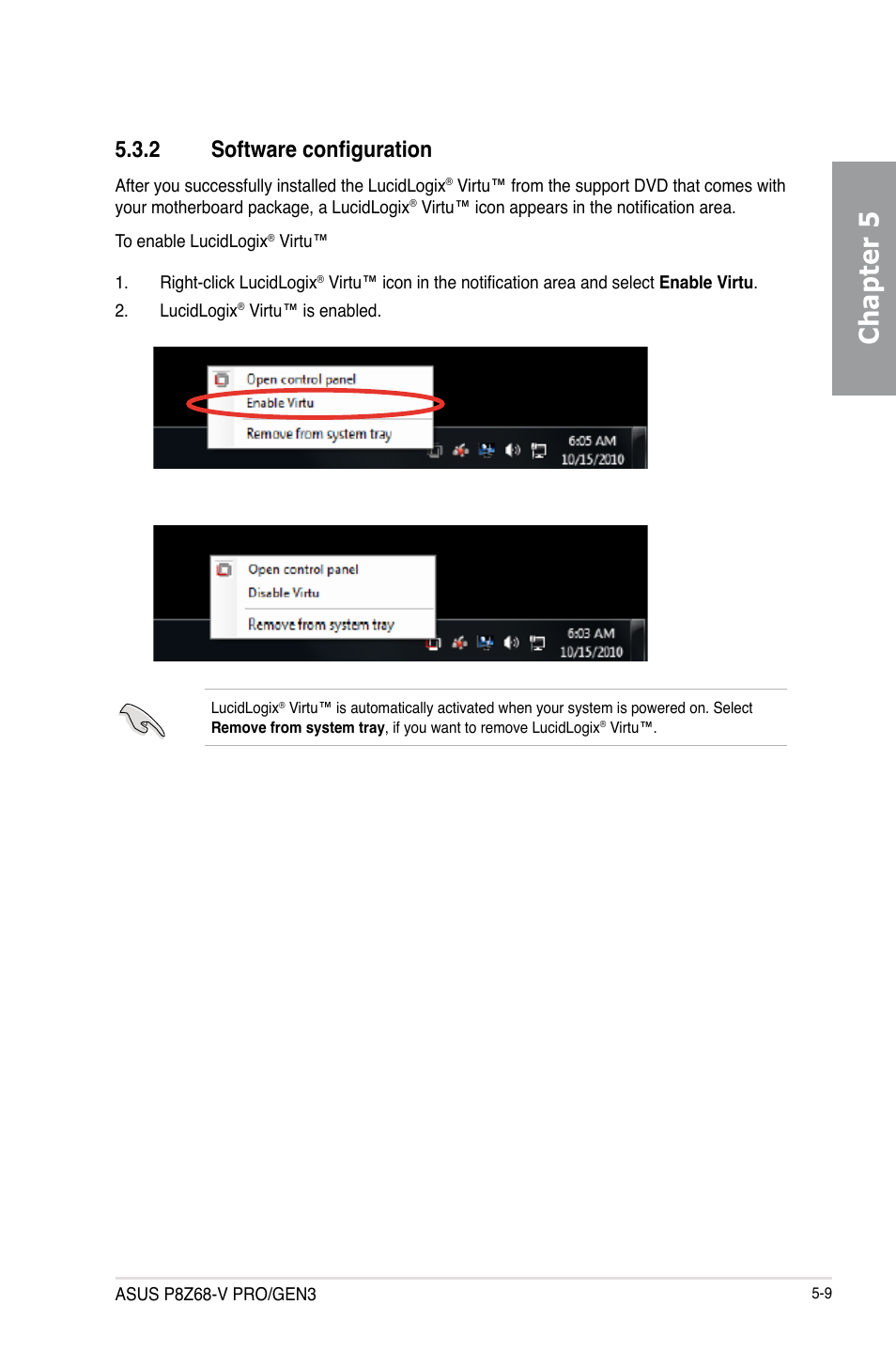 5.3.2 Software configuration

After you successfully installed the LucidLogix® Virtu™ from the support DVD that comes with your motherboard package, a LucidLogix® Virtu™ icon appears in the notification area.

To enable LucidLogix® Virtu™

1. Right-click LucidLogix® Virtu™ icon in the notification area and select Enable Virtu.
2. LucidLogix® Virtu™ is enabled.

Open control panel
Enable Virtu
Remove from system tray
6:05 AM
10/15/2010

Open control panel
Disable Virtu
Remove from system tray
6:03 AM
10/15/2010

LucidLogix® Virtu™ is automatically activated when your system is powered on. Select Remove from system tray, if you want to remove LucidLogix® Virtu™.

Chapter 5

ASUS P8Z68-V PRO/GEN3
5-9